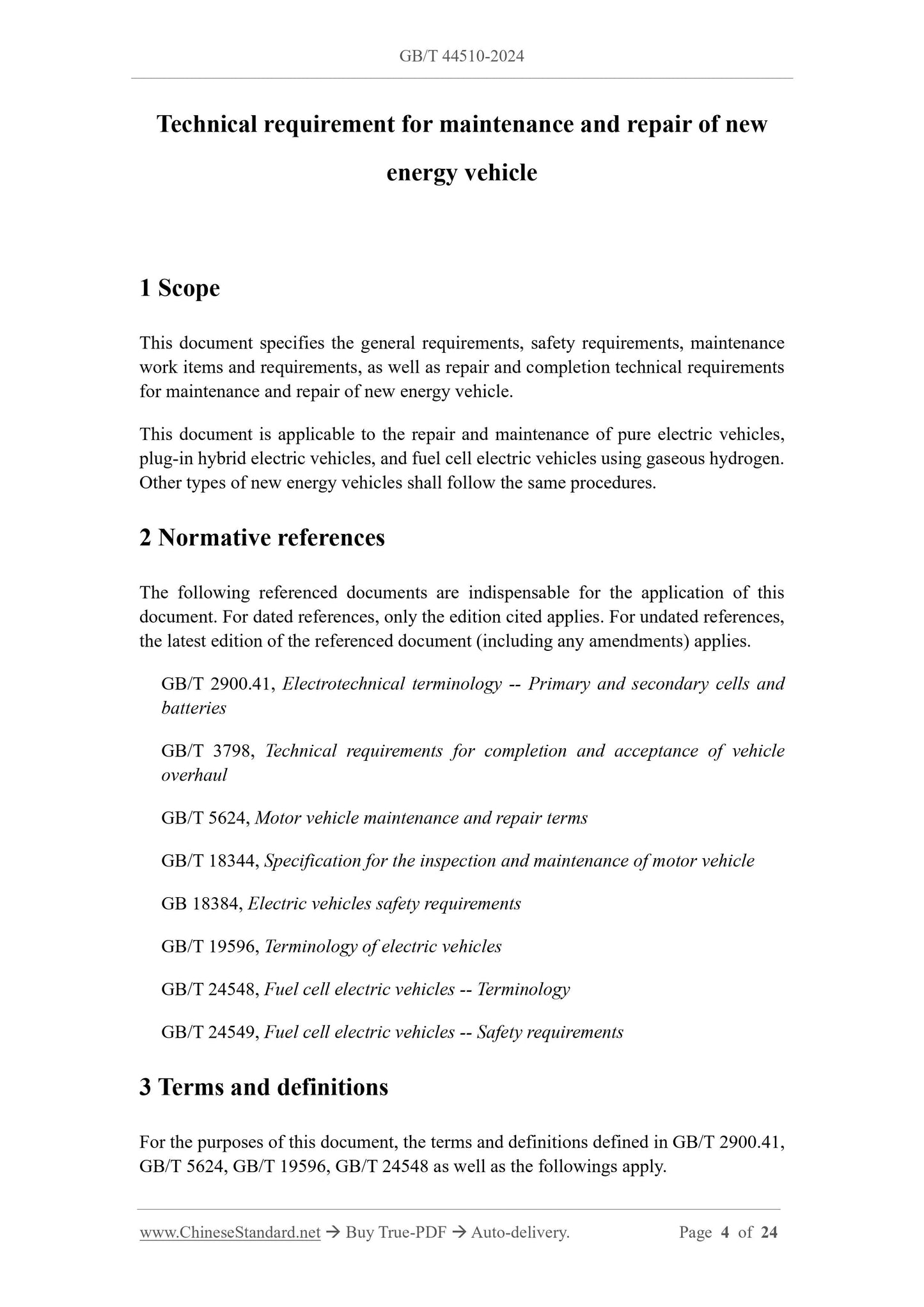 GB/T 44510-2024

Technical requirement for maintenance and repair of new energy vehicle

1 Scope

This document specifies the general requirements, safety requirements, maintenance work items and requirements, as well as repair and completion technical requirements for maintenance and repair of new energy vehicle.

This document is applicable to the repair and maintenance of pure electric vehicles, plug-in hybrid electric vehicles, and fuel cell electric vehicles using gaseous hydrogen. Other types of new energy vehicles shall follow the same procedures.

2 Normative references

The following referenced documents are indispensable for the application of this document. For dated references, only the edition cited applies. For undated references, the latest edition of the referenced document (including any amendments) applies.

GB/T 2900.41, Electrotechnical terminology -- Primary and secondary cells and batteries

GB/T 3798, Technical requirements for completion and acceptance of vehicle overhaul

GB/T 5624, Motor vehicle maintenance and repair terms

GB/T 18344, Specification for the inspection and maintenance of motor vehicle

GB 18384, Electric vehicles safety requirements

GB/T 19596, Terminology of electric vehicles

GB/T 24548, Fuel cell electric vehicles -- Terminology

GB/T 24549, Fuel cell electric vehicles -- Safety requirements

3 Terms and definitions

For the purposes of this document, the terms and definitions defined in GB/T 2900.41, GB/T 5624, GB/T 19596, GB/T 24548 as well as the followings apply.

www.ChineseStandard.net → Buy True-PDF → Auto-delivery. Page 4 of 24